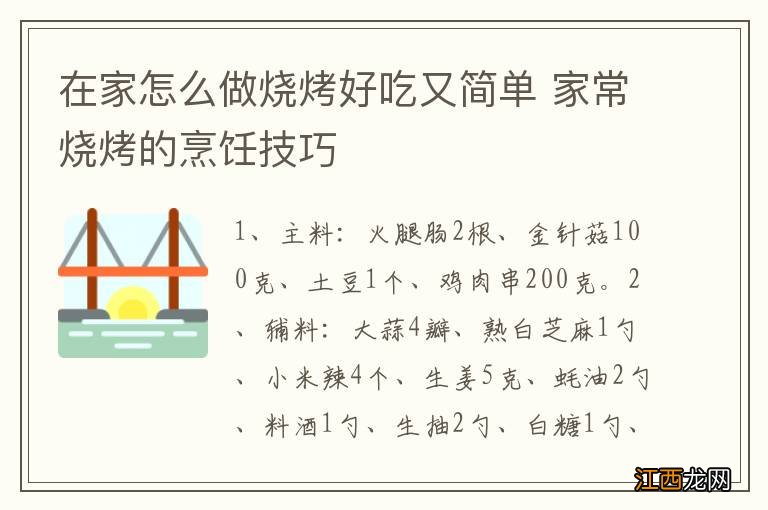 在家怎么做烧烤好吃又简单 家常烧烤的烹饪技巧

1、主料：火腿肠2根、金针菇100克、土豆1个、鸡肉串200克。2、辅料：大蒜4瓣、熟白芝麻1勺、小米辣4个、生姜5克、蚝油2勺、料酒1勺、生抽2勺、白糖1勺、

江西龙网